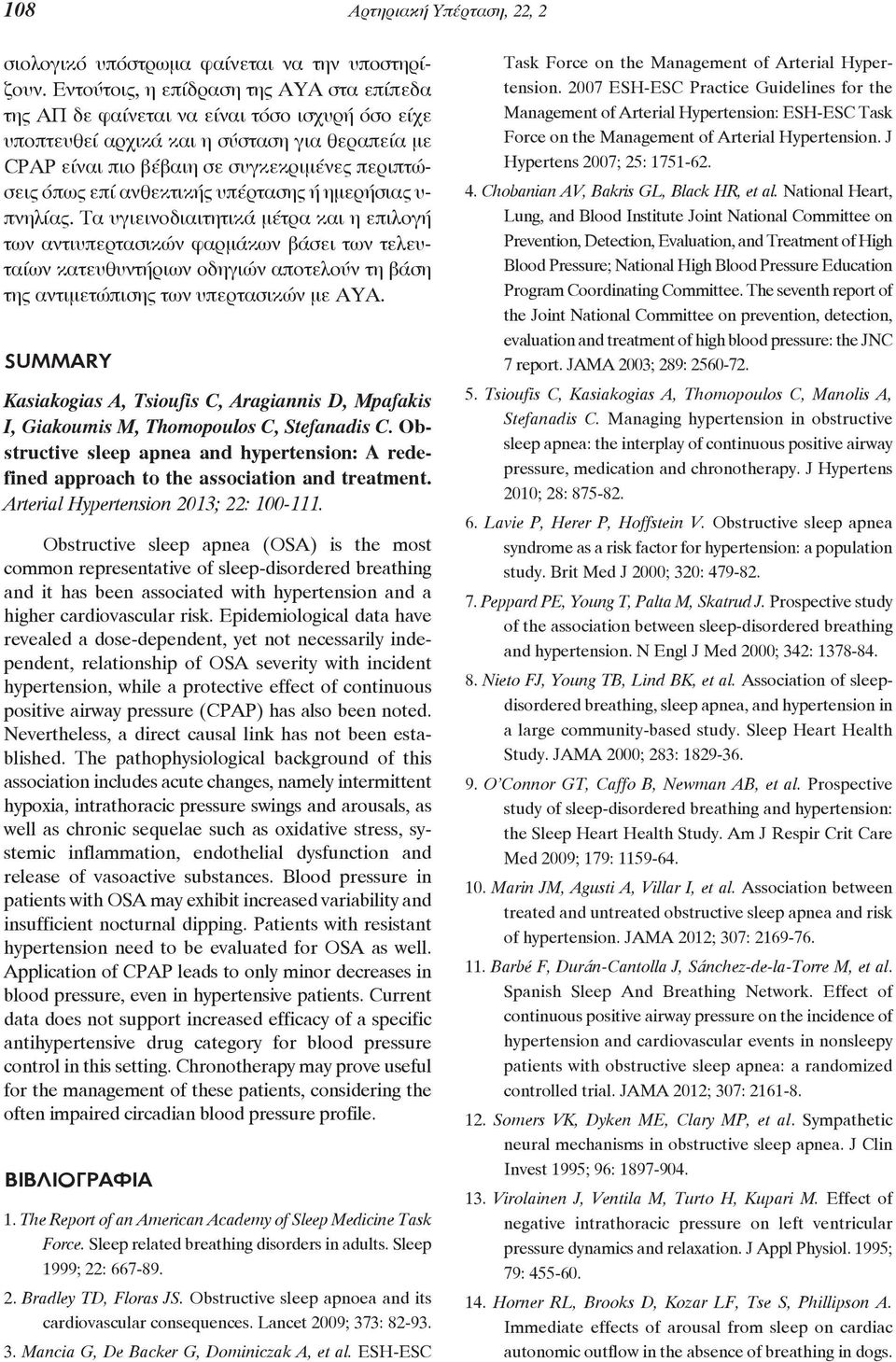 108 Αρτηριακή Υπέρταση, 22, 2

σιολογικό υπόστρωμα φαίνεται να την υποστηρίζουν. Εντούτοις, η επίδραση της ΑΥΑ στα επίπεδα της ΑΠ δε φαίνεται να είναι τόσο ισχυρή όσο είχε υποπτευθεί αρχικά και η σύσταση για θεραπεία με CPAP είναι πιο βέβαιη σε συγκεκριμένες περιπτώσεις όπως επί ανθεκτικής υπέρτασης ή ημερήσιας υπνηλίας. Τα υγιεινοδιαιτητικά μέτρα και η επιλογή των αντιυπερτασικών φαρμάκων βάσει των τελευταίων κατευθυντήριων οδηγιών αποτελούν τη βάση της αντιμετώπισης των υπερτασικών με ΑΥΑ.

SUMMARY

Kasiakogias A, Tsioufis C, Aragiannis D, Mpafakis I, Giakoumis M, Thomopoulos C, Stefanadis C. Obstructive sleep apnea and hypertension: A redefined approach to the association and treatment. Arterial Hypertension 2013; 22: 100-111.

Obstructive sleep apnea (OSA) is the most common representative of sleep-disordered breathing and it has been associated with hypertension and a higher cardiovascular risk. Epidemiological data have revealed a dose-dependent, yet not necessarily independent, relationship of OSA severity with incident hypertension, while a protective effect of continuous positive airway pressure (CPAP) has also been noted. Nevertheless, a direct causal link has not been established. The pathophysiological background of this association includes acute changes, namely intermittent hypoxia, intrathoracic pressure swings and arousals, as well as chronic sequelae such as oxidative stress, systemic inflammation, endothelial dysfunction and release of vasoactive substances. Blood pressure in patients with OSA may exhibit increased variability and insufficient nocturnal dipping. Patients with resistant hypertension need to be evaluated for OSA as well. Application of CPAP leads to only minor decreases in blood pressure, even in hypertensive patients. Current data does not support increased efficacy of a specific antihypertensive drug category for blood pressure control in this setting. Chronotherapy may prove useful for the management of these patients, considering the often impaired circadian blood pressure profile.

ΒΙΒΛΙΟΓΡΑΦΙΑ

1. The Report of an American Academy of Sleep Medicine Task Force. Sleep related breathing disorders in adults. Sleep 1999; 22: 667-89.

2. Bradley TD, Floras JS. Obstructive sleep apnoea and its cardiovascular consequences. Lancet 2009; 373: 82-93.

3. Mancia G, De Backer G, Dominiczak A, et al. ESH-ESC Task Force on the Management of Arterial Hypertension. 2007 ESH-ESC Practice Guidelines for the Management of Arterial Hypertension: ESH-ESC Task Force on the Management of Arterial Hypertension. J Hypertens 2007; 25: 1751-62.

4. Chobanian AV, Bakris GL, Black HR, et al. National Heart, Lung, and Blood Institute Joint National Committee on Prevention, Detection, Evaluation, and Treatment of High Blood Pressure; National High Blood Pressure Education Program Coordinating Committee. The seventh report of the Joint National Committee on prevention, detection, evaluation and treatment of high blood pressure: the JNC 7 report. JAMA 2003; 289: 2560-72.

5. Tsioufis C, Kasiakogias A, Thomopoulos C, Manolis A, Stefanadis C. Managing hypertension in obstructive sleep apnea: the interplay of continuous positive airway pressure, medication and chronotherapy. J Hypertens 2010; 28: 875-82.

6. Lavie P, Herer P, Hoffstein V. Obstructive sleep apnea syndrome as a risk factor for hypertension: a population study. Brit Med J 2000; 320: 479-82.

7. Peppard PE, Young T, Palta M, Skatrud J. Prospective study of the association between sleep-disordered breathing and hypertension. N Engl J Med 2000; 342: 1378-84.

8. Nieto FJ, Young TB, Lind BK, et al. Association of sleep-disordered breathing, sleep apnea, and hypertension in a large community-based study. Sleep Heart Health Study. JAMA 2000; 283: 1829-36.

9. O'Connor GT, Caffo B, Newman AB, et al. Prospective study of sleep-disordered breathing and hypertension: the Sleep Heart Health Study. Am J Respir Crit Care Med 2009; 179: 1159-64.

10. Marin JM, Agusti A, Villar I, et al. Association between treated and untreated obstructive sleep apnea and risk of hypertension. JAMA 2012; 307: 2169-76.

11. Barbé F, Durán-Cantolla J, Sánchez-de-la-Torre M, et al. Spanish Sleep And Breathing Network. Effect of continuous positive airway pressure on the incidence of hypertension and cardiovascular events in nonsleepy patients with obstructive sleep apnea: a randomized controlled trial. JAMA 2012; 307: 2161-8.

12. Somers VK, Dyken ME, Clary MP, et al. Sympathetic neural mechanisms in obstructive sleep apnea. J Clin Invest 1995; 96: 1897-904.

13. Virolainen J, Ventila M, Turto H, Kupari M. Effect of negative intrathoracic pressure on left ventricular pressure dynamics and relaxation. J Appl Physiol. 1995; 79: 455-60.

14. Horner RL, Brooks D, Kozar LF, Tse S, Phillipson A. Immediate effects of arousal from sleep on cardiac autonomic outflow in the absence of breathing in dogs.